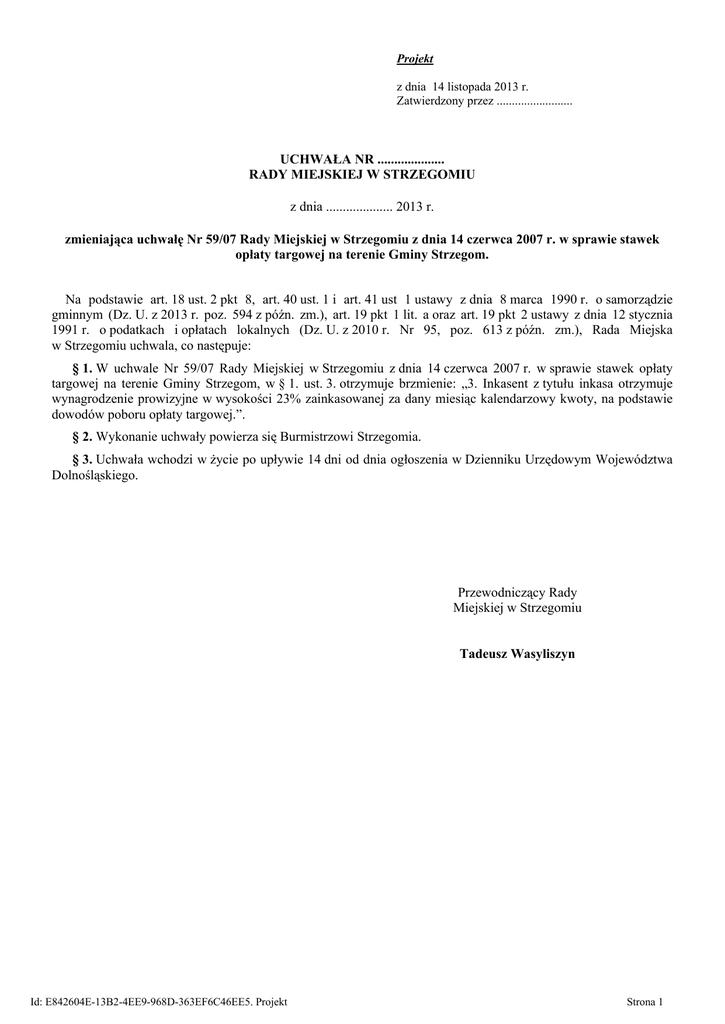 Projekt

z dnia 14 listopada 2013 r.
Zatwierdzony przez .........................

UCHWAŁA NR ....................
RADY MIEJSKIEJ W STRZEGOMIU

z dnia .................... 2013 r.

zmieniająca uchwałę Nr 59/07 Rady Miejskiej w Strzegomiu z dnia 14 czerwca 2007 r. w sprawie stawek opłaty targowej na terenie Gminy Strzegom.

Na podstawie art. 18 ust. 2 pkt 8, art. 40 ust. 1 i art. 41 ust 1 ustawy z dnia 8 marca 1990 r. o samorządzie gminnym (Dz. U. z 2013 r. poz. 594 z późn. zm.), art. 19 pkt 1 lit. a oraz art. 19 pkt 2 ustawy z dnia 12 stycznia 1991 r. o podatkach i opłatach lokalnych (Dz. U. z 2010 r. Nr 95, poz. 613 z późn. zm.), Rada Miejska w Strzegomiu uchwala, co następuje:

§ 1. W uchwale Nr 59/07 Rady Miejskiej w Strzegomiu z dnia 14 czerwca 2007 r. w sprawie stawek opłaty targowej na terenie Gminy Strzegom, w § 1. ust. 3. otrzymuje brzmienie: „3. Inkasent z tytułu inkasa otrzymuje wynagrodzenie prowizyjne w wysokości 23% zainkasowanej za dany miesiąc kalendarzowy kwoty, na podstawie dowodów poboru opłaty targowej.”.

§ 2. Wykonanie uchwały powierza się Burmistrzowi Strzegomia.

§ 3. Uchwała wchodzi w życie po upływie 14 dni od dnia ogłoszenia w Dzienniku Urzędowym Województwa Dolnośląskiego.

Przewodniczący Rady
Miejskiej w Strzegomiu

Tadeusz Wasyliszyn

Id: E842604E-13B2-4EE9-968D-363EF6C46EE5. Projekt

Strona 1